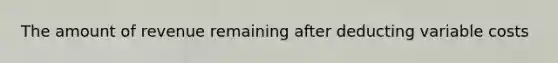 The amount of revenue remaining after deducting variable costs